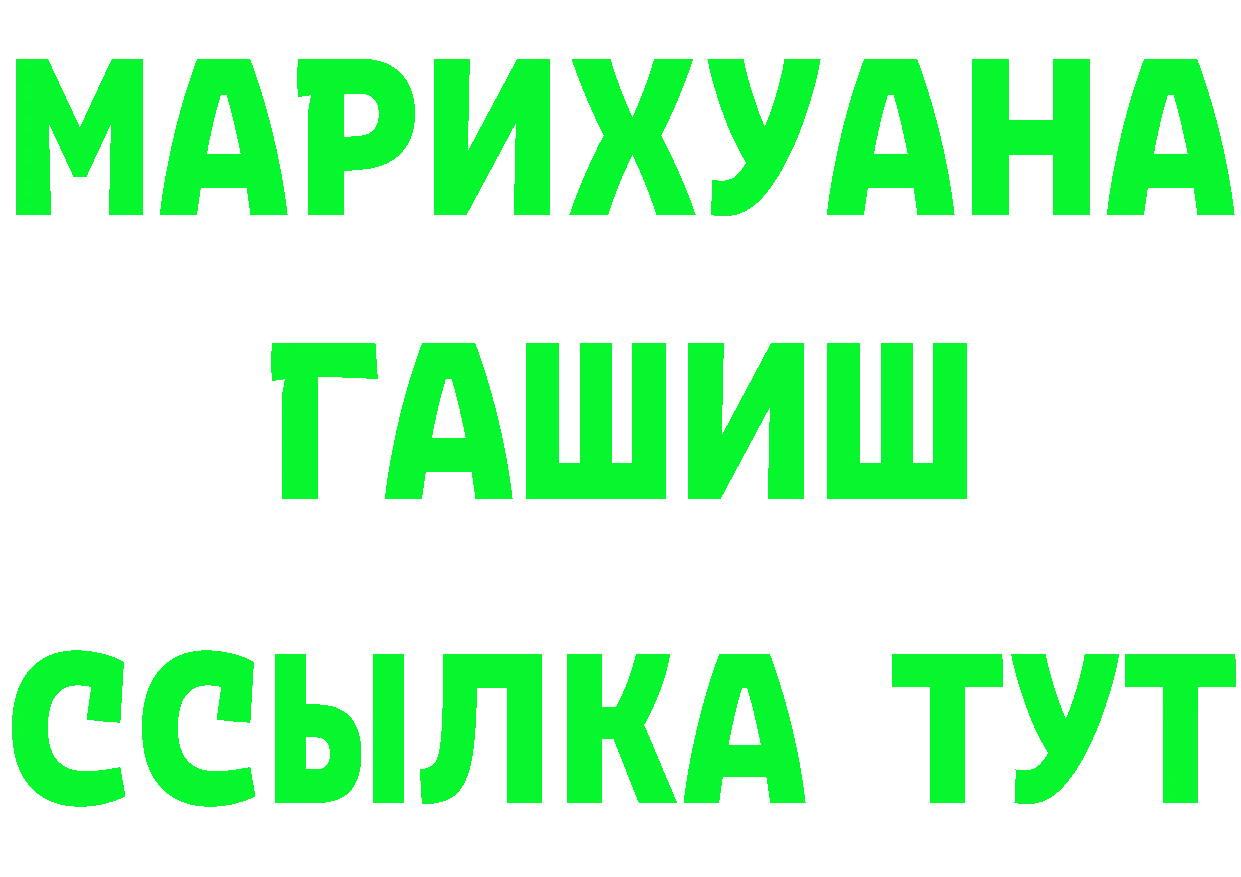 МАРИХУАНА
ГАШИШ
ССЫЛКА ТУТ